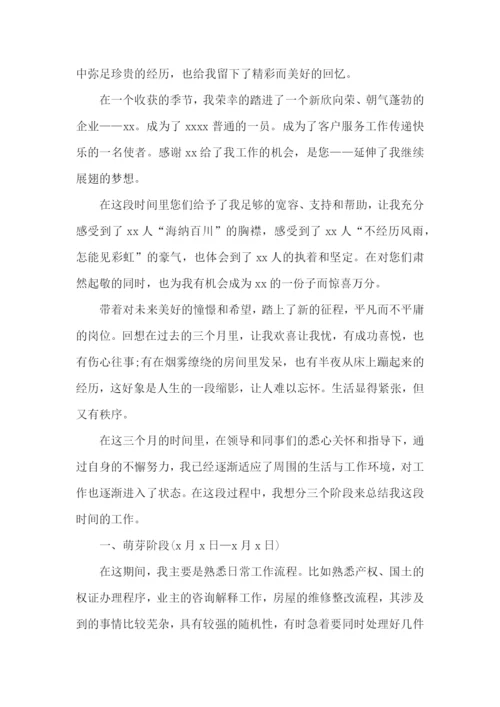 中弥足珍贵的经历，也给我留下了精彩而美好的回忆。

在一个收获的季节，我荣幸的踏进了一个新欣向荣、朝气蓬勃的企业——xx。成为了 xxxx 普通的一员。成为了客户服务工作传递快乐的一名使者。感谢 xx 给了我工作的机会，是您——延伸了我继续展翅的梦想。

在这段时间里您们给予了我足够的宽容、支持和帮助，让我充分感受到了 xx 人“海纳百川”的胸襟，感受到了 xx 人“不经历风雨，怎能见彩虹”的豪气，也体会到了 xx 人的执着和坚定。在对您们肃然起敬的同时，也为我有机会成为 xx 的一份子而惊喜万分。

带着对未来美好的憧憬和希望，踏上了新的征程，平凡而不平庸的岗位。回想在过去的三个月里，让我欢喜让我忧，有成功喜悦，也有伤心往事;有在烟雾缭绕的房间里发呆，也有半夜从床上蹦起来的经历，这好象是人生的一段缩影，让人难以忘怀。生活显得紧张，但又有秩序。

在这三个月的时间里，在领导和同事们的悉心关怀和指导下，通过自身的不懈努力，我已经逐渐适应了周围的生活与工作环境，对工作也逐渐进入了状态。在这段过程中，我想分三个阶段来总结我这段时间的工作。

一、萌芽阶段(x 月 x 日—x 月 x 日)

在这期间，我主要是熟悉日常工作流程。比如熟悉产权、国土的权证办理程序，业主的咨询解释工作，房屋的维修整改流程，其涉及到的事情比较芜杂，具有较强的随机性，有时急着要同时处理好几件